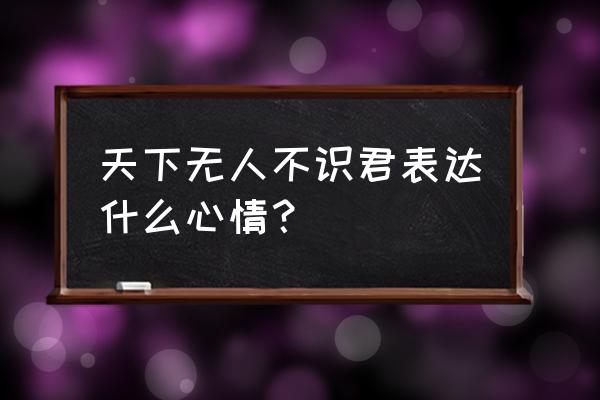 天下无人不识君表达什么心情？